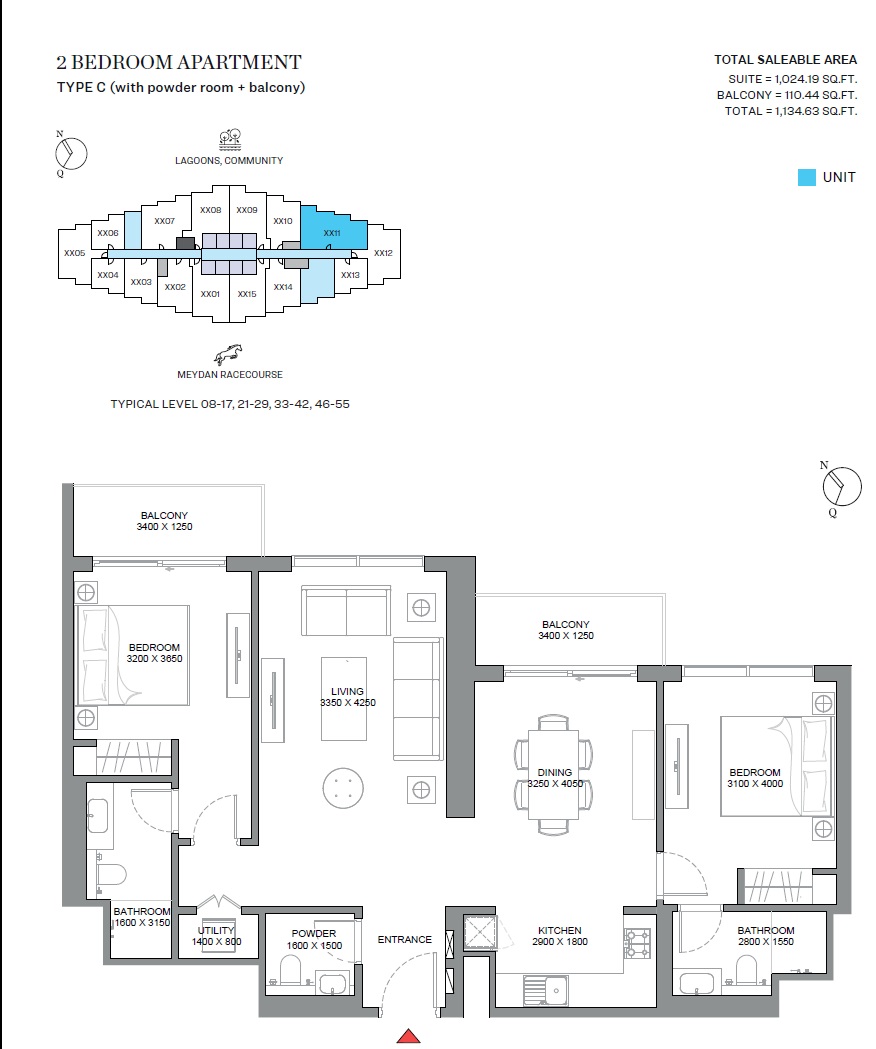 2 BEDROOM APARTMENT
TYPE C (with powder room + balcony)

TOTAL SALEABLE AREA
SUITE = 1,024.19 SQ.FT.
BALCONY = 110.44 SQ.FT.
TOTAL = 1,134.63 SQ.FT.

UNIT

N
Q

LAGOONS, COMMUNITY

XX05 XX06 XX07 XX08 XX09 XX10 XX11 XX12 XX04 XX03 XX02 XX01 XX15 XX14 XX13

MEYDAN RACECOURSE

TYPICAL LEVEL 08-17, 21-29, 33-42, 46-55

N
Q

BALCONY
3400 X 1250

BEDROOM
3200 X 3650

LIVING
3350 X 4250

BALCONY
3400 X 1250

DINING
3250 X 4050

BEDROOM
3100 X 4000

BATHROOM
1600 X 3150

UTILITY
1400 X 800

POWDER
1600 X 1500

ENTRANCE

KITCHEN
2900 X 1800

BATHROOM
2800 X 1550